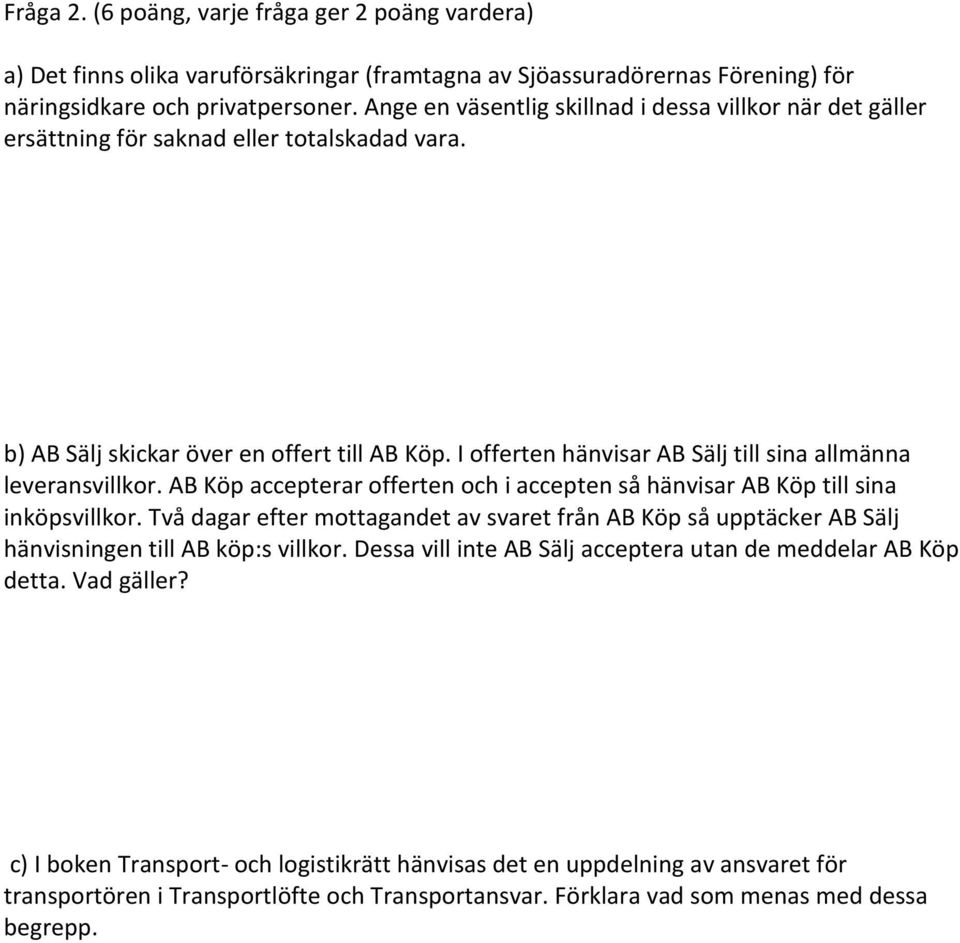 Fråga 2. (6 poäng, varje fråga ger 2 poäng vardera)

a) Det finns olika varuförsäkringar (framtagna av Sjöassuradörernas Förening) för näringsidkare och privatpersoner. Ange en väsentlig skillnad i dessa villkor när det gäller ersättning för saknad eller totalskadad vara.

b) AB Sälj skickar över en offert till AB Köp. I offerten hänvisar AB Sälj till sina allmänna leveransvillkor. AB Köp accepterar offerten och i accepten så hänvisar AB Köp till sina inköpsvillkor. Två dagar efter mottagandet av svaret från AB Köp så upptäcker AB Sälj hänvisningen till AB köp:s villkor. Dessa vill inte AB Sälj acceptera utan de meddelar AB Köp detta. Vad gäller?

c) I boken Transport- och logistikrätt hänvisas det en uppdelning av ansvaret för transportören i Transportlöfte och Transportansvar. Förklara vad som menas med dessa begrepp.